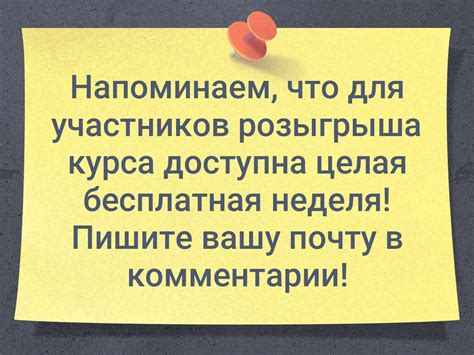 Напоминаем, что для участников розыгрыша курса доступна целая бесплатная неделя! Пишите вашу почту в комментарии!